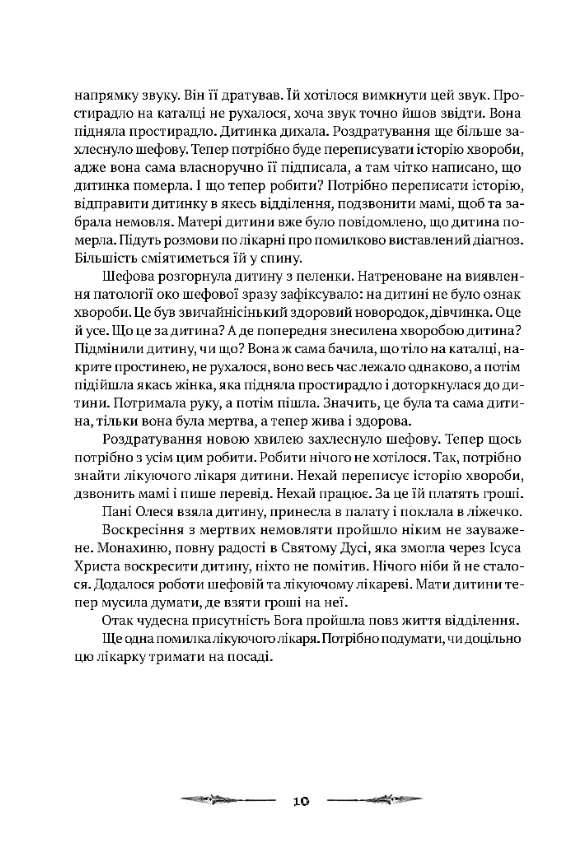 напрямку звуку. Він її дратував. Їй хотілося вимкнути цей звук. Простирадло на каталці не рухалося, хоча звук точно йшов звідти. Вона підняла простирадло. Дитинка дихала. Роздратування ще більше захлеснуло шефову. Тепер потрібно буде переписувати історію хвороби, адже вона сама власноручно її підписала, а там чітко написано, що дитинка померла. І що тепер робити? Потрібно переписати історію, відправити дитинку в якесь відділення, подзвонити мамі, щоб та забрала немовля. Матері дитини вже було повідомлено, що дитина померла. Підуть розмови по лікарні про помилково виставлений діагноз. Більшість сміятиметься їй у спину.

Шефова розгорнула дитину з пеленки. Натреноване на виявлення патології око шефової зразу зафіксувало: на дитині не було ознак хвороби. Це був звичайнісінький здоровий новородок, дівчинка. Оце й усе. Що це за дитина? А де попередня знесилена хворобою дитина? Підмінили дитину, чи що? Вона ж сама бачила, що тіло на каталці, накрите простинею, не рухалося, воно весь час лежало однаково, а потім підійшла якась жінка, яка підняла простирадло і доторкнулася до дитини. Потримала руку, а потім пішла. Значить, це була та сама дитина, тільки вона була мертва, а тепер жива і здорова.

Роздратування новою хвилею захлеснуло шефову. Тепер щось потрібно з усім цим робити. Робити нічого не хотілося. Так, потрібно знайти лікуючого лікаря дитини. Нехай переписує історію хвороби, дзвонить мамі і пише перевід. Нехай працює. За це їй платять гроші.

Пані Олеся взяла дитину, принесла в палату і поклала в ліжечко.

Воскресіння з мертвих немовляти пройшло ніким не зауважене. Монахиню, повну радості в Святому Дусі, яка змогла через Ісуса Христа воскресити дитину, ніхто не помітив. Нічого ніби й не сталося. Додалося роботи шефовій та лікуючому лікареві. Мати дитини тепер мусила думати, де взяти гроші на неї.

Отак чудесна присутність Бога пройшла повз життя відділення.

Ще одна помилка лікуючого лікаря. Потрібно подумати, чи доцільно цю лікарку тримати на посаді.

10